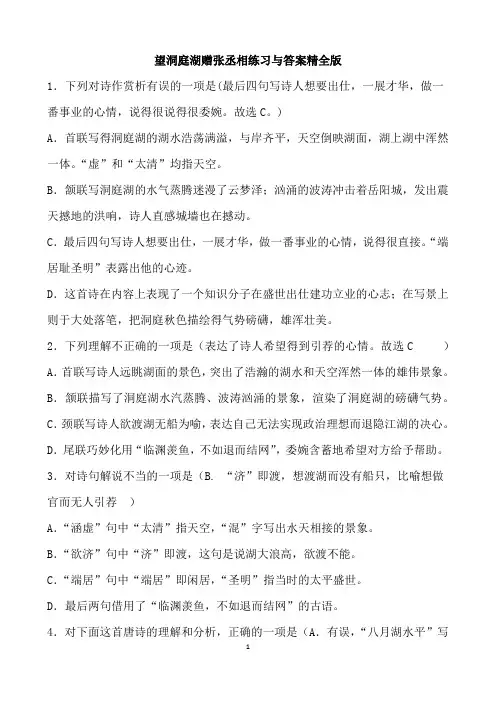 望洞庭湖赠张丞相练习与答案精全版

1．下列对诗作赏析有误的一项是(最后四句写诗人想要出仕，一展才华，做一番事业的心情，说得很说得很委婉。故选 C。)

A．首联写得洞庭湖的湖水浩荡满溢，与岸齐平，天空倒映湖面，湖上湖中浑然一体。“虚”和“太清”均指天空。

B．颔联写洞庭湖的水气蒸腾迷漫了云梦泽；汹涌的波涛冲击着岳阳城，发出震天撼地的洪响，诗人直感城墙也在撼动。

C．最后四句写诗人想要出仕，一展才华，做一番事业的心情，说得很直接。“端居耻圣明”表露出他的心迹。

D．这首诗在内容上表现了一个知识分子在盛世出仕建功立业的心志；在写景上则于大处落笔，把洞庭秋色描绘得气势磅礴，雄浑壮美。

2．下列理解不正确的一项是（表达了诗人希望得到引荐的心情。故选 C　　）

A．首联写诗人远眺湖面的景色，突出了浩瀚的湖水和天空浑然一体的雄伟景象。

B．颔联描写了洞庭湖水汽蒸腾、波涛汹涌的景象，渲染了洞庭湖的磅礴气势。

C．颈联写诗人欲渡湖无船为喻，表达自己无法实现政治理想而退隐江湖的决心。

D．尾联巧妙化用“临渊羡鱼，不如退而结网”，委婉含蓄地希望对方给予帮助。

3．对诗句解说不当的一项是（B．“济”即渡，想渡湖而没有船只，比喻想做官而无人引荐　）

A．“涵虚”句中“太清”指天空，“混”字写出水天相接的景象。

B．“欲济”句中“济”即渡，这句是说湖大浪高，欲渡不能。

C．“端居”句中“端居”即闲居，“圣明”指当时的太平盛世。

D．最后两句借用了“临渊羡鱼，不如退而结网”的古语。

4．对下面这首唐诗的理解和分析，正确的一项是（A．有误，“八月湖水平”写

1